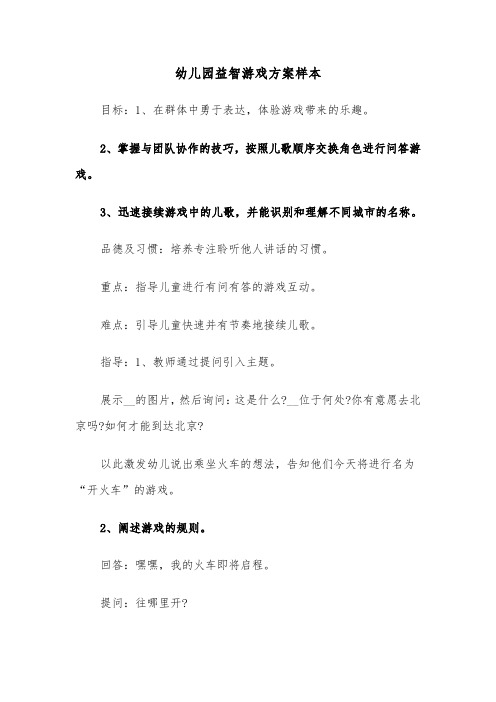 幼儿园益智游戏方案样本

目标：1、在群体中勇于表达，体验游戏带来的乐趣。

2、掌握与团队协作的技巧，按照儿歌顺序交换角色进行问答游戏。

3、迅速接续游戏中的儿歌，并能识别和理解不同城市的名称。

品德及习惯：培养专注聆听他人讲话的习惯。

重点：指导儿童进行有问有答的游戏互动。

难点：引导儿童快速并有节奏地接续儿歌。

指导：1、教师通过提问引入主题。

展示__的图片，然后询问：这是什么?__位于何处?你有意愿去北京吗?如何才能到达北京?

以此激发幼儿说出乘坐火车的想法，告知他们今天将进行名为“开火车”的游戏。

2、阐述游戏的规则。

回答：嘿嘿，我的火车即将启程。

提问：往哪里开?